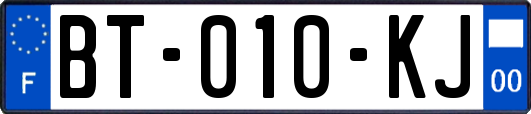 F

BT-010-KJ

00